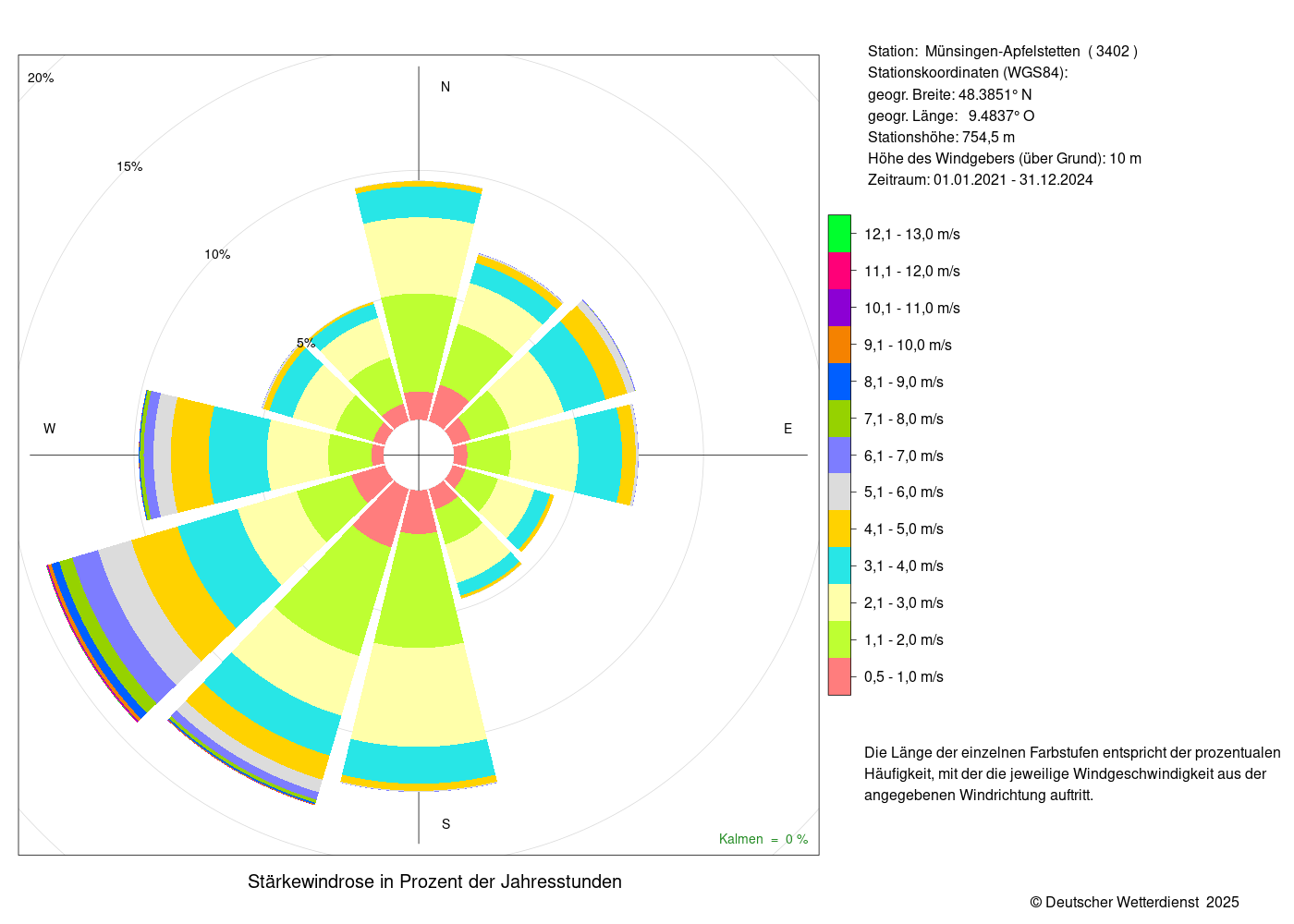 20%

15%

10%

5%

N

W

E

S

Kalmen = 0 %

Stärkewindrose in Prozent der Jahresstunden

Station: Münsingen-Apfelstetten ( 3402 )
Stationskoordinaten (WGS84):
geogr. Breite: 48.3851° N
geogr. Länge: 9.4837° O
Stationshöhe: 754,5 m
Höhe des Windgebers (über Grund): 10 m
Zeitraum: 01.01.2021 - 31.12.2024

12,1 - 13,0 m/s
11,1 - 12,0 m/s
10,1 - 11,0 m/s
9,1 - 10,0 m/s
8,1 - 9,0 m/s
7,1 - 8,0 m/s
6,1 - 7,0 m/s
5,1 - 6,0 m/s
4,1 - 5,0 m/s
3,1 - 4,0 m/s
2,1 - 3,0 m/s
1,1 - 2,0 m/s
0,5 - 1,0 m/s

Die Länge der einzelnen Farbstufen entspricht der prozentualen Häufigkeit, mit der die jeweilige Windgeschwindigkeit aus der angegebenen Windrichtung auftritt.

© Deutscher Wetterdienst 2025